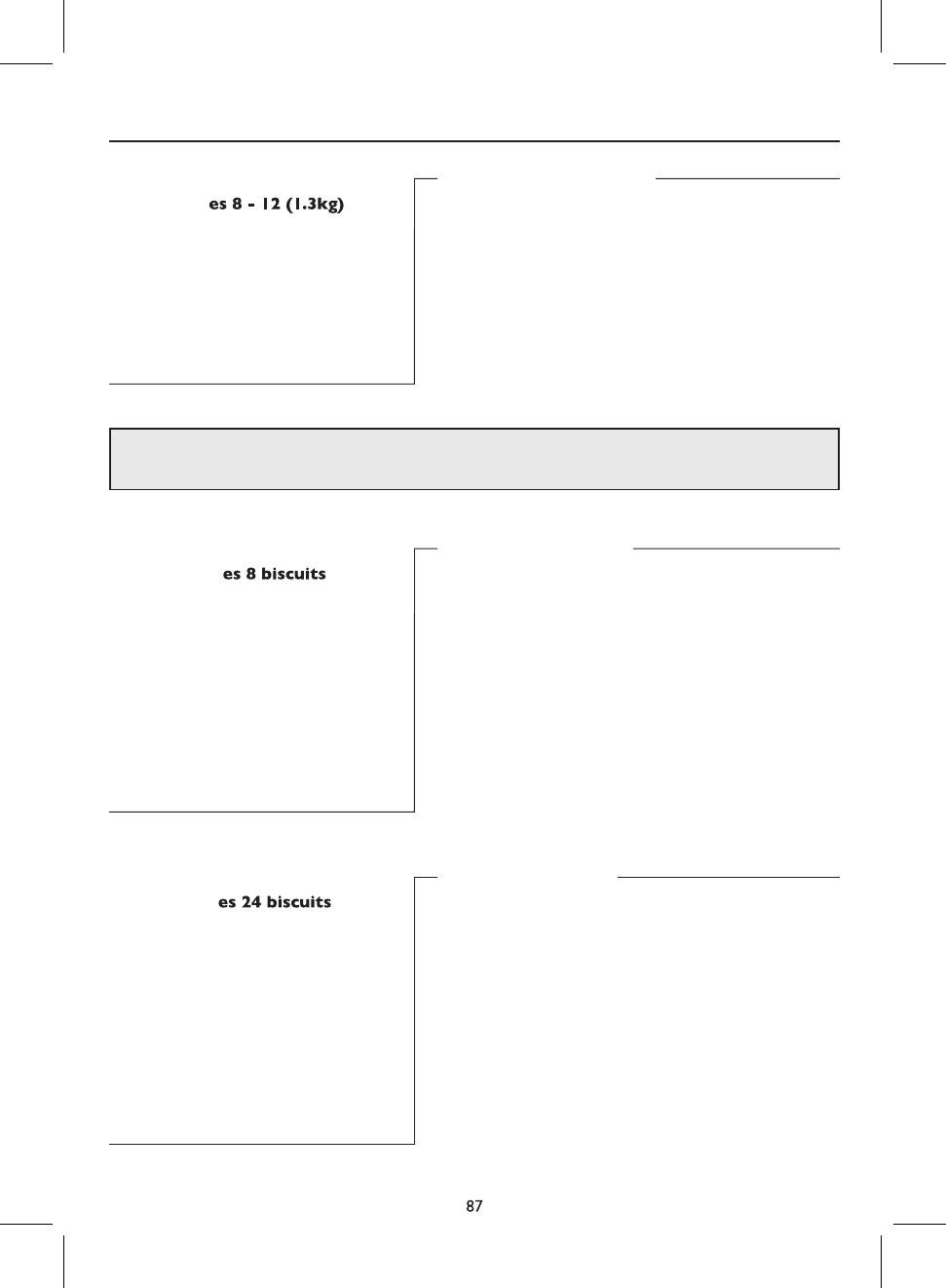 es 8 - 12 (1.3kg)

es 8 biscuits

es 24 biscuits

87